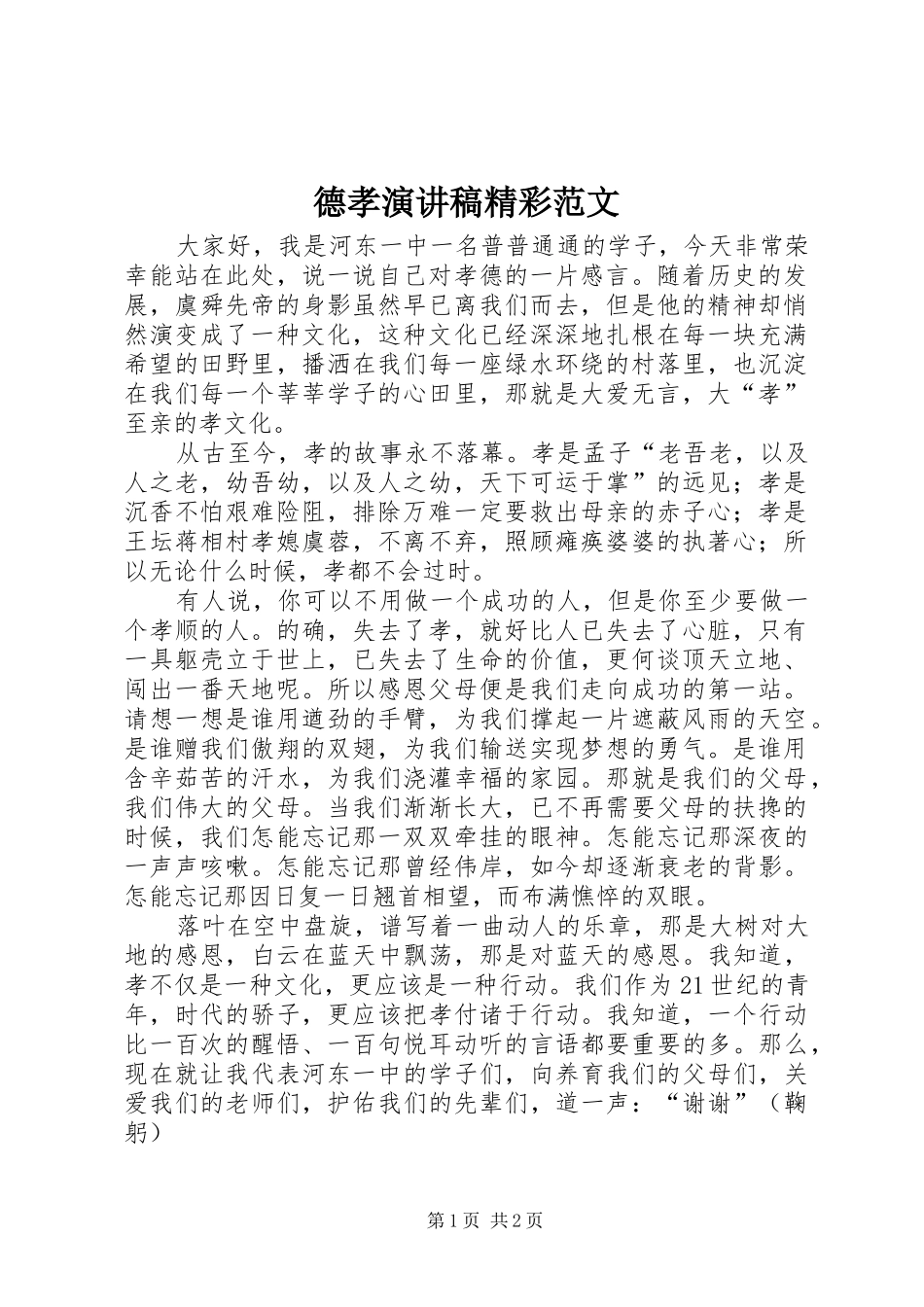 德孝演讲稿精彩范文

大家好，我是河东一中一名普普通通的学子，今天非常荣幸能站在此处，说一说自己对孝德的一片感言。随着历史的发展，虞舜先帝的身影虽然早已离我们而去，但是他的精神却悄然演变成了一种文化，这种文化已经深深地扎根在每一块充满希望的田野里，播洒在我们每一座绿水环绕的村落里，也沉淀在我们每一个莘莘学子的心田里，那就是大爱无言，大“孝”至亲的孝文化。

从古至今，孝的故事永不落幕。孝是孟子“老吾老，以及人之老，幼吾幼，以及人之幼，天下可运于掌”的远见；孝是沉香不怕艰难险阻，排除万难一定要救出母亲的赤子心；孝是王坛蒋相村孝媳虞蓉，不离不弃，照顾瘫痪婆婆的执著心；所以无论什么时候，孝都不会过时。

有人说，你可以不用做一个成功的人，但是你至少要做一个孝顺的人。的确，失去了孝，就好比人已失去了心脏，只有一具躯壳立于世上，已失去了生命的价值，更何谈顶天立地、闯出一番天地呢。所以感恩父母便是我们走向成功的第一站。请想一想是谁用遒劲的手臂，为我们撑起一片遮蔽风雨的天空。是谁赠我们傲翔的双翅，为我们输送实现梦想的勇气。是谁用含辛茹苦的汗水，为我们浇灌幸福的家园。那就是我们的父母，我们伟大的父母。当我们渐渐长大，已不再需要父母的扶搀的时候，我们怎能忘记那一双双牵挂的眼神。怎能忘记那深夜的一声声咳嗽。怎能忘记那曾经伟岸，如今却逐渐衰老的背影。怎能忘记那因日复一日翘首相望，而布满憔悴的双眼。

落叶在空中盘旋，谱写着一曲动人的乐章，那是大树对大地的感恩，白云在蓝天中飘荡，那是对蓝天的感恩。我知道，孝不仅是一种文化，更应该是一种行动。我们作为21世纪的青年，时代的骄子，更应该把孝付诸于行动。我知道，一个行动比一百次的醒悟、一百句悦耳动听的言语都要重要的多。那么，现在就让我代表河东一中的学子们，向养育我们的父母们，关爱我们的老师们，护佑我们的先辈们，道一声：“谢谢”（鞠躬）

第1页 共2页